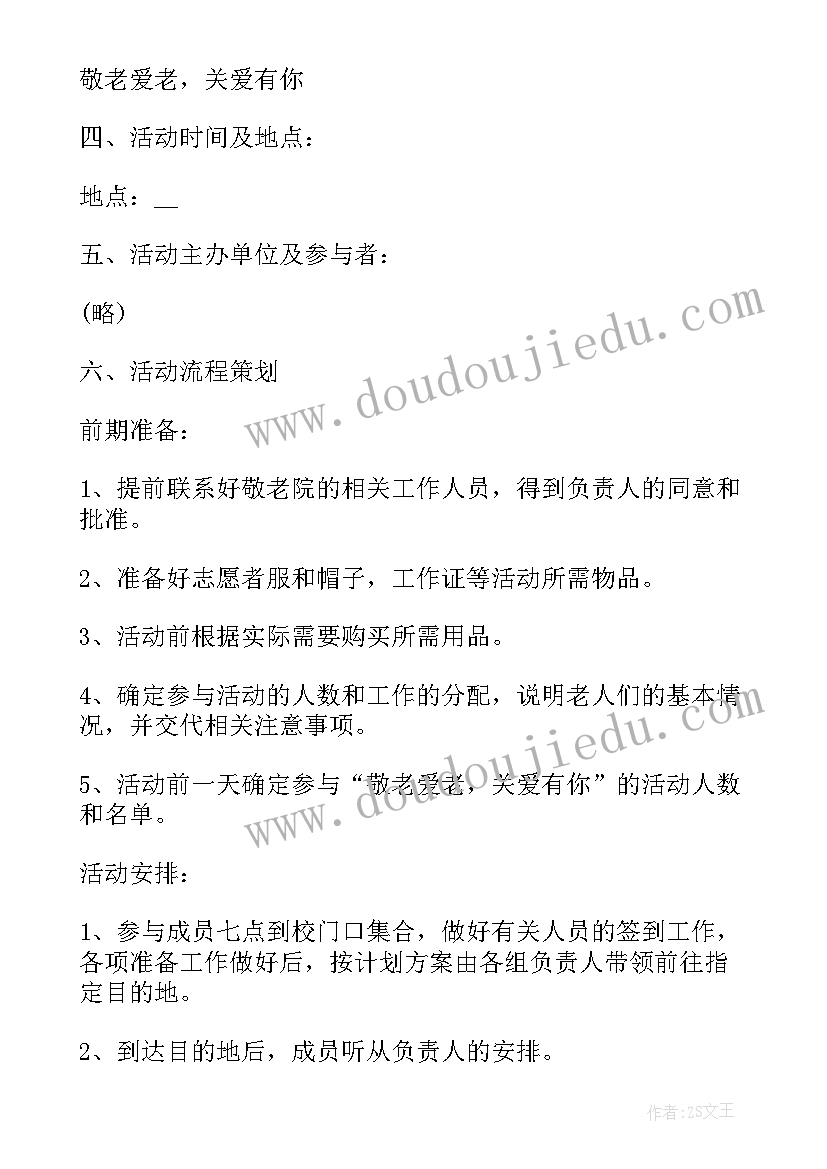 敬老爱老，关爱有你

四、活动时间及地点：

地点：__

五、活动主办单位及参与者：

(略)

六、活动流程策划

前期准备：

1、提前联系好敬老院的相关工作人员，得到负责人的同意和批准。

2、准备好志愿者服和帽子，工作证等活动所需物品。

3、活动前根据实际需要购买所需用品。

4、确定参与活动的人数和工作的分配，说明老人们的基本情况，并交代相关注意事项。

5、活动前一天确定参与“敬老爱老，关爱有你”的活动人数和名单。

活动安排：

1、参与成员七点到校门口集合，做好有关人员的签到工作，各项准备工作做好后，按计划方案由各组负责人带领前往指定目的地。

2、到达目的地后，成员听从负责人的安排。

www.doudoujiedu.com

www.doudoujiedu.com

作者:ZS文王